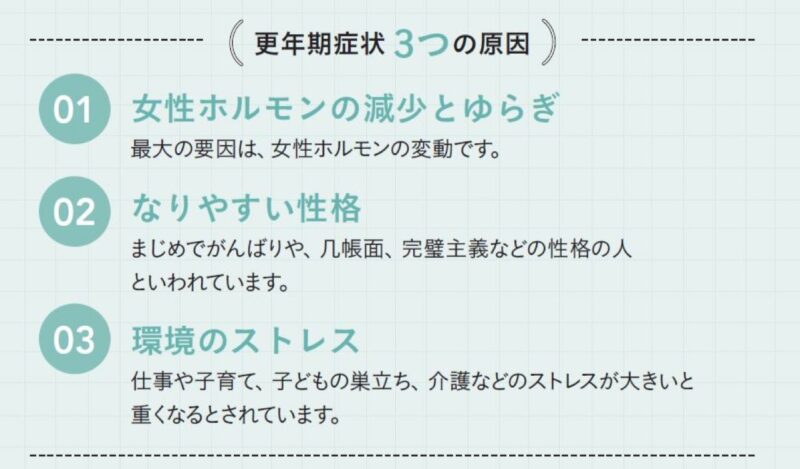 更年期症状 3つの原因

01
女性ホルモンの減少とゆらぎ
最大の要因は、女性ホルモンの変動です。

02
なりやすい性格
まじめでがんばりや、几帳面、完璧主義などの性格の人といわれています。

03
環境のストレス
仕事や子育て、子どもの巣立ち、介護などのストレスが大きいと重くなるとされています。